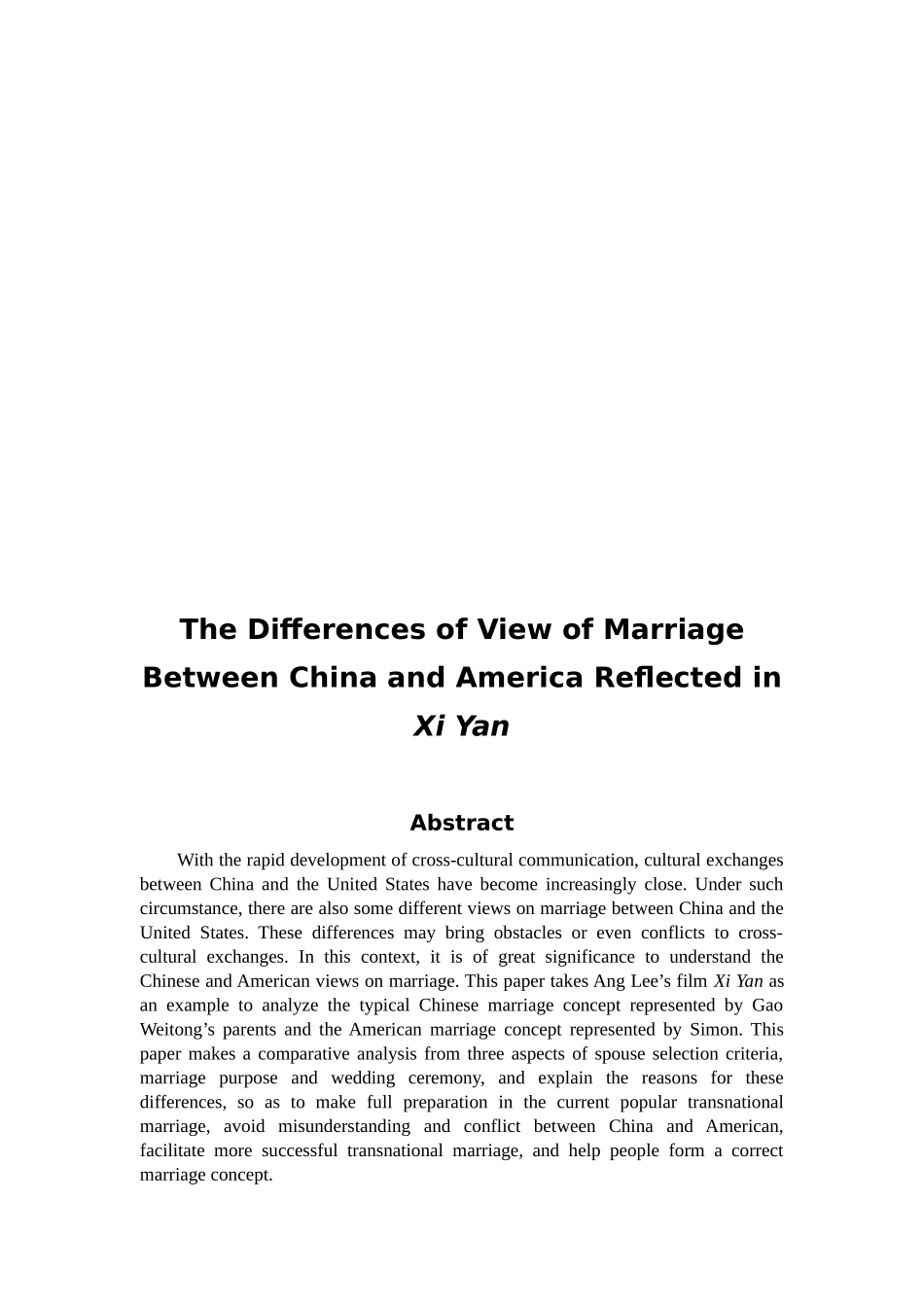 The Differences of View of Marriage Between China and America Reflected in Xi Yan

Abstract

With the rapid development of cross-cultural communication, cultural exchanges between China and the United States have become increasingly close. Under such circumstance, there are also some different views on marriage between China and the United States. These differences may bring obstacles or even conflicts to cross-cultural exchanges. In this context, it is of great significance to understand the Chinese and American views on marriage. This paper takes Ang Lee's film Xi Yan as an example to analyze the typical Chinese marriage concept represented by Gao Weitong's parents and the American marriage concept represented by Simon. This paper makes a comparative analysis from three aspects of spouse selection criteria, marriage purpose and wedding ceremony, and explain the reasons for these differences, so as to make full preparation in the current popular transnational marriage, avoid misunderstanding and conflict between China and American, facilitate more successful transnational marriage, and help people form a correct marriage concept.